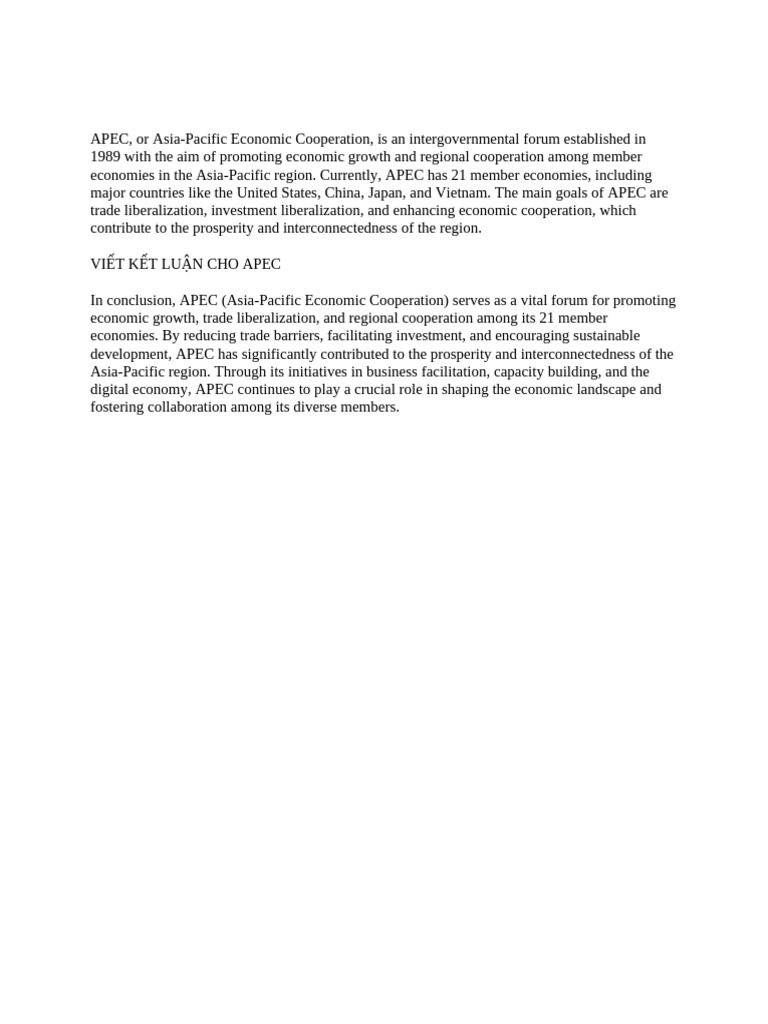 APEC, or Asia-Pacific Economic Cooperation, is an intergovernmental forum established in 1989 with the aim of promoting economic growth and regional cooperation among member economies in the Asia-Pacific region. Currently, APEC has 21 member economies, including major countries like the United States, China, Japan, and Vietnam. The main goals of APEC are trade liberalization, investment liberalization, and enhancing economic cooperation, which contribute to the prosperity and interconnectedness of the region.

VIẾT KẾT LUẬN CHO APEC

In conclusion, APEC (Asia-Pacific Economic Cooperation) serves as a vital forum for promoting economic growth, trade liberalization, and regional cooperation among its 21 member economies. By reducing trade barriers, facilitating investment, and encouraging sustainable development, APEC has significantly contributed to the prosperity and interconnectedness of the Asia-Pacific region. Through its initiatives in business facilitation, capacity building, and the digital economy, APEC continues to play a crucial role in shaping the economic landscape and fostering collaboration among its diverse members.